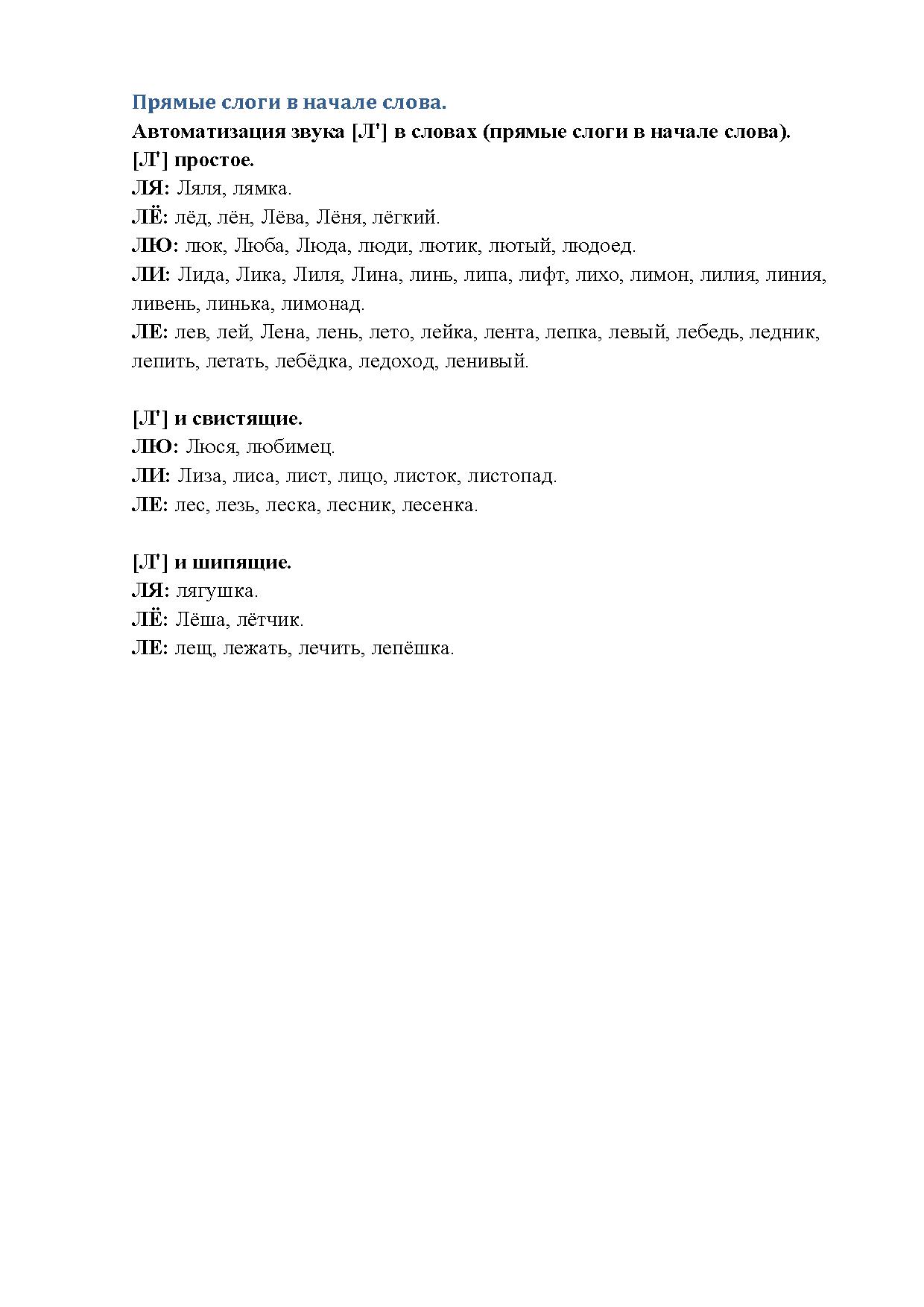 Прямые слоги в начале слова.
Автоматизация звука [Л'] в словах (прямые слоги в начале слова).
[Л'] простое.
ЛЯ: Ляля, лямка.
ЛЁ: лёд, лён, Лёва, Лёня, лёгкий.
ЛЮ: люк, Люба, Люда, люди, лютик, лютый, людоед.
ЛИ: Лида, Лика, Лиля, Лина, линь, липа, лифт, лихо, лимон, лилия, линия, ливень, линька, лимонад.
ЛЕ: лев, лей, Лена, лень, лето, лейка, лента, лепка, левый, лебедь, ледник, лепить, летать, лебёдка, ледоход, ленивый.

[Л'] и свистящие.
ЛЮ: Люся, любимец.
ЛИ: Лиза, лиса, лист, лицо, листок, листопад.
ЛЕ: лес, лезь, леска, лесник, лесенка.

[Л'] и шипящие.
ЛЯ: лягушка.
ЛЁ: Лёша, лётчик.
ЛЕ: лещ, лежать, лечить, лепёшка.